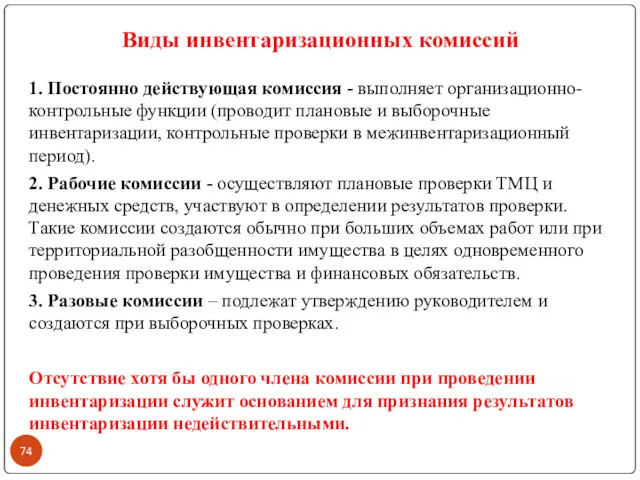 Виды инвентаризационных комиссий

1. Постоянно действующая комиссия - выполняет организационно-контрольные функции (проводит плановые и выборочные инвентаризации, контрольные проверки в межинвентаризационный период).

2. Рабочие комиссии - осуществляют плановые проверки ТМЦ и денежных средств, участвуют в определении результатов проверки. Такие комиссии создаются обычно при больших объемах работ или при территориальной разобщенности имущества в целях одновременного проведения проверки имущества и финансовых обязательств.

3. Разовые комиссии – подлежат утверждению руководителем и создаются при выборочных проверках.

Отсутствие хотя бы одного члена комиссии при проведении инвентаризации служит основанием для признания результатов инвентаризации недействительными.

74